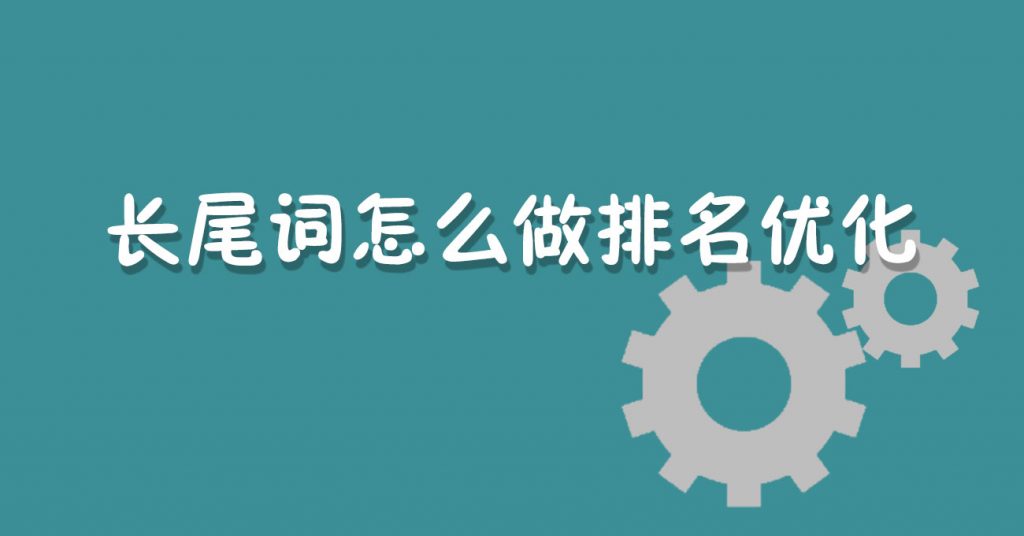 长尾词怎么做排名优化